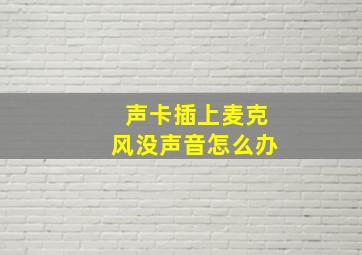 声卡插上麦克风没声音怎么办